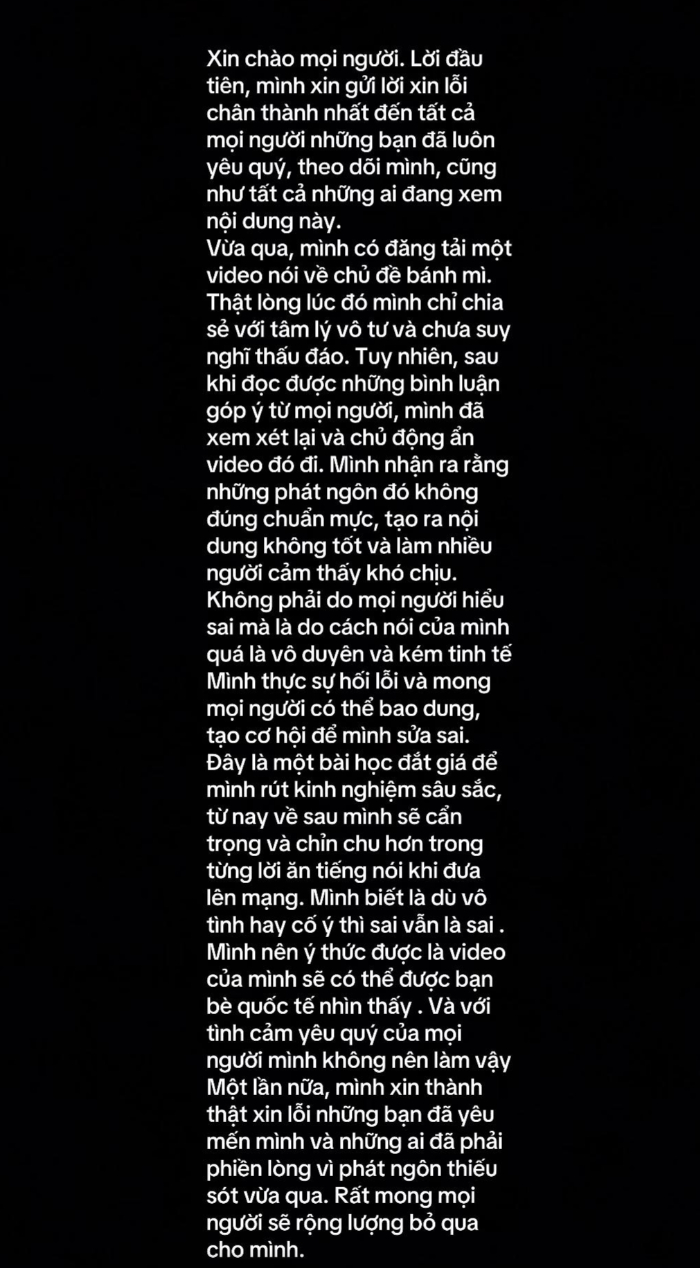 Xin chào mọi người. Lời đầu tiên, mình xin gửi lời xin lỗi chân thành nhất đến tất cả mọi người những bạn đã luôn yêu quý, theo dõi mình, cũng như tất cả những ai đang xem nội dung này.
Vừa qua, mình có đăng tải một video nói về chủ đề bánh mì. Thật lòng lúc đó mình chỉ chia sẻ với tâm lý vô tư và chưa suy nghĩ thấu đáo. Tuy nhiên, sau khi đọc được những bình luận góp ý từ mọi người, mình đã xem xét lại và chủ động ẩn video đó đi. Mình nhận ra rằng những phát ngôn đó không đúng chuẩn mực, tạo ra nội dung không tốt và làm nhiều người cảm thấy khó chịu. Không phải do mọi người hiểu sai mà là do cách nói của mình quá là vô duyên và kém tinh tế Mình thực sự hối lỗi và mong mọi người có thể bao dung, tạo cơ hội để mình sửa sai. Đây là một bài học đắt giá để mình rút kinh nghiệm sâu sắc, từ nay về sau mình sẽ cẩn trọng và chỉn chu hơn trong từng lời ăn tiếng nói khi đưa lên mạng. Mình biết là dù vô tình hay cố ý thì sai vẫn là sai . Mình nên ý thức được là video của mình sẽ có thể được bạn bè quốc tế nhìn thấy . Và với tình cảm yêu quý của mọi người mình không nên làm vậy Một lần nữa, mình xin thành thật xin lỗi những bạn đã yêu mến mình và những ai đã phải phiền lòng vì phát ngôn thiếu sót vừa qua. Rất mong mọi người sẽ rộng lượng bỏ qua cho mình.